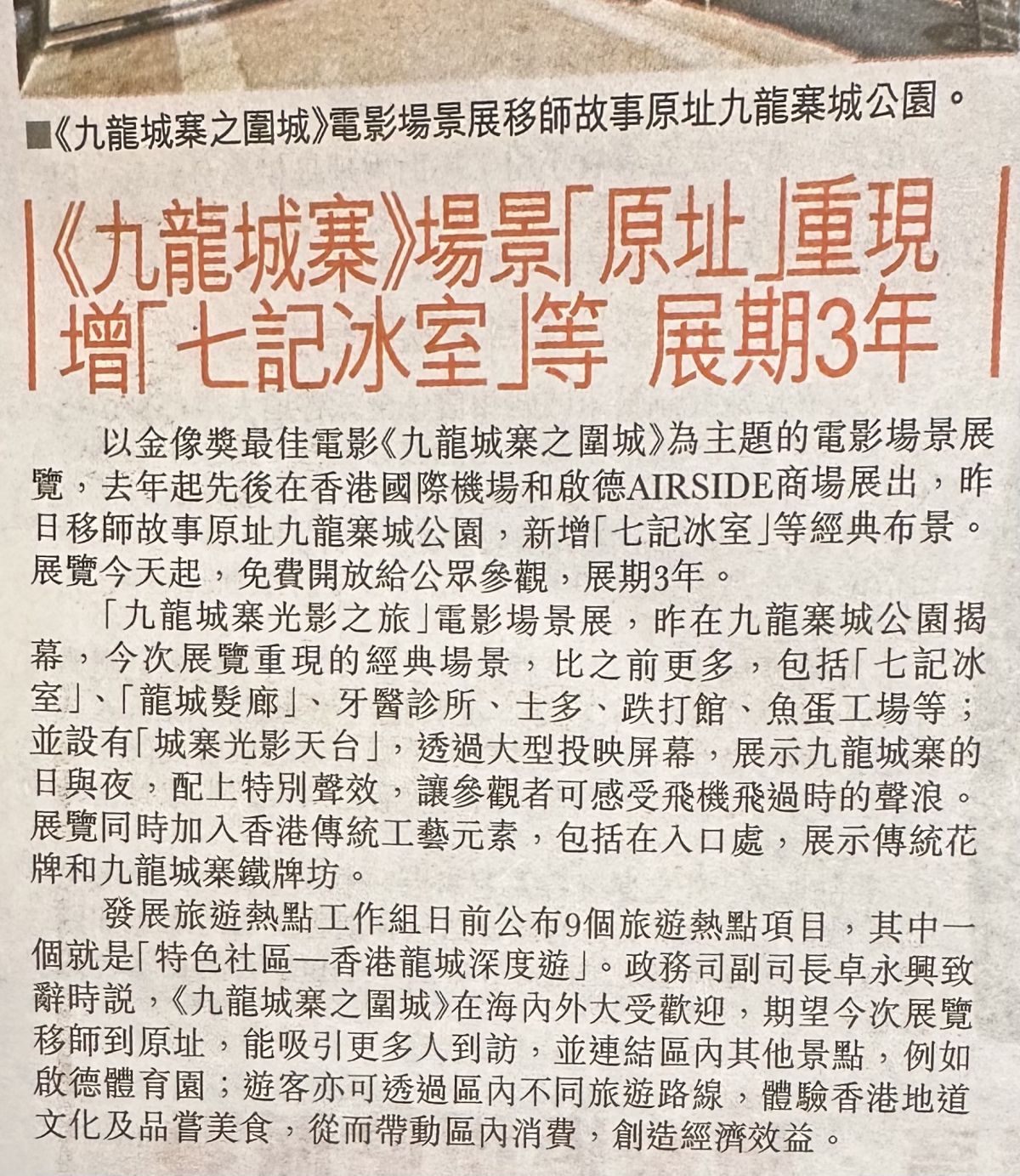 ■《九龍城寨之圍城》電影場景展移師故事原址九龍寨城公園。

《九龍城寨》場景「原址」重現
增「七記冰室」等 展期3年

以金像獎最佳電影《九龍城寨之圍城》為主題的電影場景展覽，去年起先後在香港國際機場和啟德AIRSIDE商場展出，昨日移師故事原址九龍寨城公園，新增「七記冰室」等經典布景。展覽今天起，免費開放給公眾參觀，展期3年。

「九龍城寨光影之旅」電影場景展，昨在九龍寨城公園揭幕，今次展覽重現的經典場景，比之前更多，包括「七記冰室」、「龍城髮廊」、牙醫診所、士多、跌打館、魚蛋工場等；並設有「城寨光影天台」，透過大型投映屏幕，展示九龍城寨的日與夜，配上特別聲效，讓參觀者可感受飛機飛過時的聲浪。展覽同時加入香港傳統工藝元素，包括在入口處，展示傳統花牌和九龍城寨鐵牌坊。

發展旅遊熱點工作組日前公布9個旅遊熱點項目，其中一個就是「特色社區—香港龍城深度遊」。政務司副司長卓永興致辭時說，《九龍城寨之圍城》在海內外大受歡迎，期望今次展覽移師到原址，能吸引更多人到訪，並連結區內其他景點，例如啟德體育園；遊客亦可透過區內不同旅遊路線，體驗香港地道文化及品嘗美食，從而帶動區內消費，創造經濟效益。